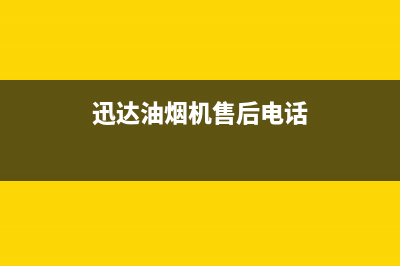 迅达油烟机售后电话